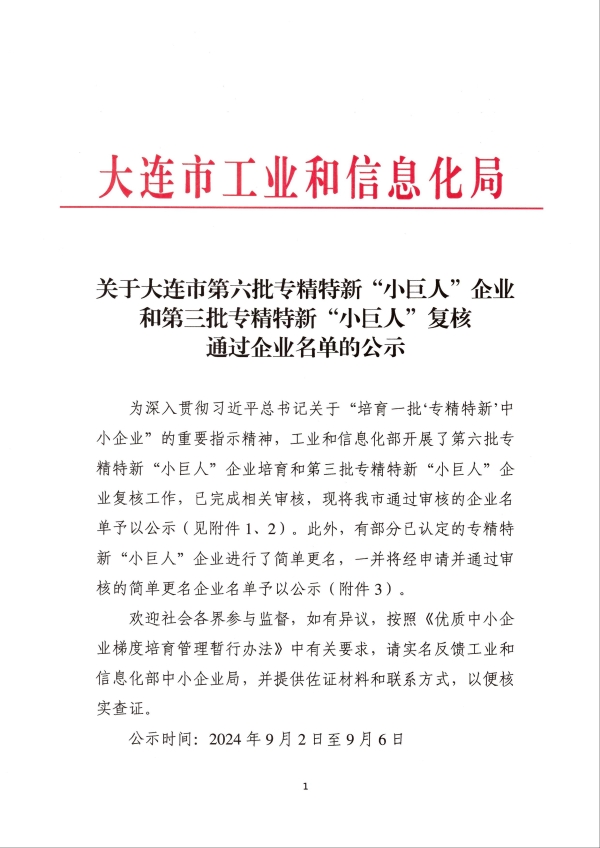 大连市工业和信息化局

关于大连市第六批专精特新“小巨人”企业
和第三批专精特新“小巨人”复核
通过企业名单的公示

为深入贯彻习近平总书记关于“培育一批‘专精特新’中小企业”的重要指示精神，工业和信息化部开展了第六批专精特新“小巨人”企业培育和第三批专精特新“小巨人”企业复核工作，已完成相关审核，现将我市通过审核的企业名单予以公示（见附件1、2）。此外，有部分已认定的专精特新“小巨人”企业进行了简单更名，一并将经申请并通过审核的简单更名企业名单予以公示（附件3）。

欢迎社会各界参与监督，如有异议，按照《优质中小企业梯度培育管理暂行办法》中有关要求，请实名反馈工业和信息化部中小企业局，并提供佐证材料和联系方式，以便核实查证。

公示时间：2024年9月2日至9月6日

1